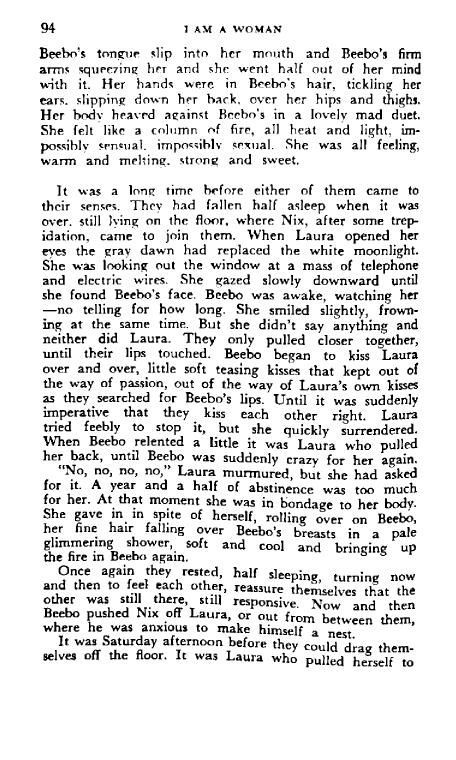 94 I AM A WOMAN

Beebo's tongue slip into her mouth and Beebo's firm arms squeezing her and she went half out of her mind with it. Her hands were in Beebo's hair, tickling her ears, slipping down her back, over her hips and thighs. Her body heaved against Beebo's in a lovely mad duet. She felt like a column of fire, all heat and light, impossibly sensual, impossibly sexual. She was all feeling, warm and melting, strong and sweet.

It was a long time before either of them came to their senses. They had fallen half asleep when it was over, still lying on the floor, where Nix, after some trepidation, came to join them. When Laura opened her eyes the gray dawn had replaced the white moonlight. She was looking out the window at a mass of telephone and electric wires. She gazed slowly downward until she found Beebo's face. Beebo was awake, watching her —no telling for how long. She smiled slightly, frowning at the same time. But she didn't say anything and neither did Laura. They only pulled closer together, until their lips touched. Beebo began to kiss Laura over and over, little soft teasing kisses that kept out of the way of passion, out of the way of Laura's own kisses as they searched for Beebo's lips. Until it was suddenly imperative that they kiss each other right. Laura tried feebly to stop it, but she quickly surrendered. When Beebo relented a little it was Laura who pulled her back, until Beebo was suddenly crazy for her again.

"No, no, no, no," Laura murmured, but she had asked for it. A year and a half of abstinence was too much for her. At that moment she was in bondage to her body. She gave in in spite of herself, rolling over on Beebo, her fine hair falling over Beebo's breasts in a pale glimmering shower, soft and cool and bringing up the fire in Beebo again.

Once again they rested, half sleeping, turning now and then to feel each other, reassure themselves that the other was still there, still responsive. Now and then Beebo pushed Nix off Laura, or out from between them, where he was anxious to make himself a nest.

It was Saturday afternoon before they could drag themselves off the floor. It was Laura who pulled herself to